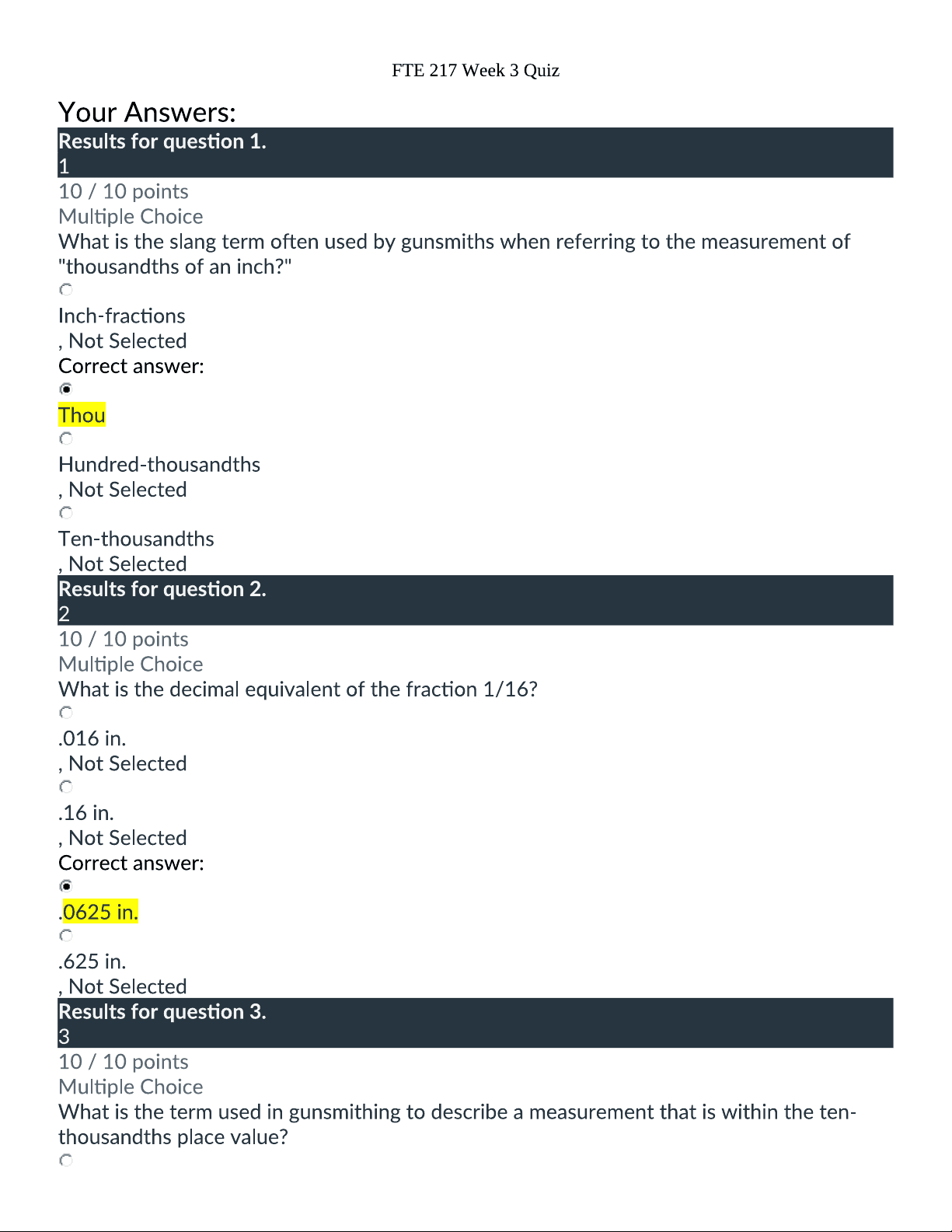 FTE 217 Week 3 Quiz

Your Answers:

Results for question 1.
1

10 / 10 points
Multiple Choice
What is the slang term often used by gunsmiths when referring to the measurement of "thousandths of an inch?"

Inch-fractions
, Not Selected
Correct answer:

Thou

Hundred-thousandths
, Not Selected

Ten-thousandths
, Not Selected

Results for question 2.
2

10 / 10 points
Multiple Choice
What is the decimal equivalent of the fraction 1/16?

.016 in.
, Not Selected

.16 in.
, Not Selected
Correct answer:

.0625 in.

.625 in.
, Not Selected

Results for question 3.
3

10 / 10 points
Multiple Choice
What is the term used in gunsmithing to describe a measurement that is within the ten-thousandths place value?